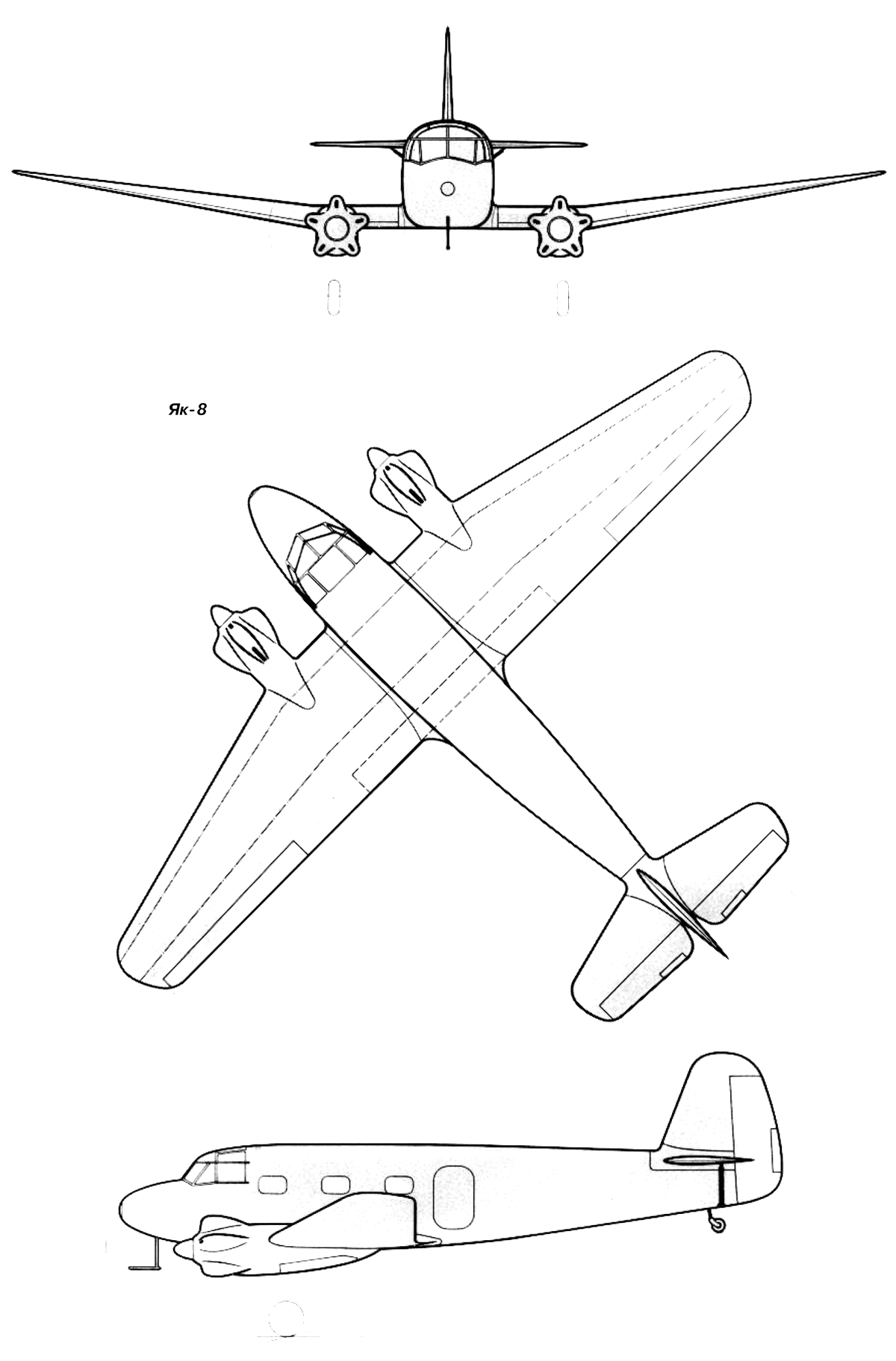 Як-8